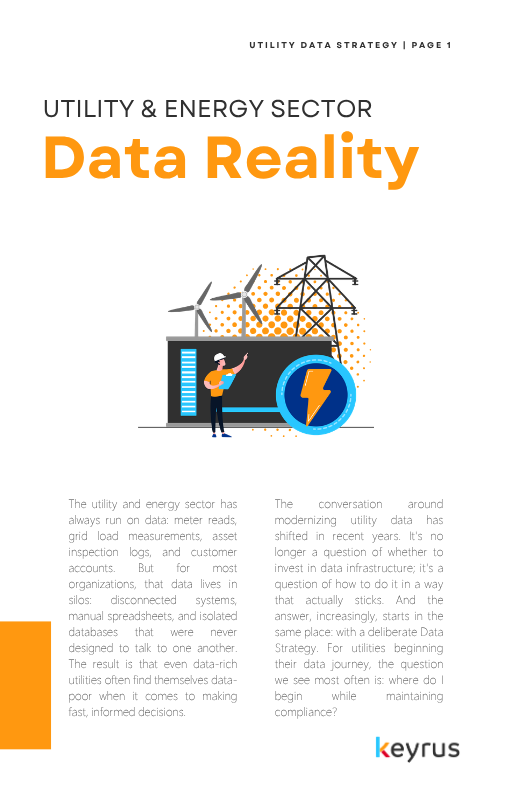 UTILITY DATA STRATEGY | PAGE 1

UTILITY & ENERGY SECTOR

Data Reality

The utility and energy sector has always run on data: meter reads, grid load measurements, asset inspection logs, and customer accounts. But for most organizations, that data lives in silos: disconnected systems, manual spreadsheets, and isolated databases that were never designed to talk to one another. The result is that even data-rich utilities often find themselves data-poor when it comes to making fast, informed decisions.

The conversation around modernizing utility data has shifted in recent years. It's no longer a question of whether to invest in data infrastructure; it's a question of how to do it in a way that actually sticks. And the answer, increasingly, starts in the same place: with a deliberate Data Strategy. For utilities beginning their data journey, the question we see most often is: where do I begin while maintaining compliance?

keyrus